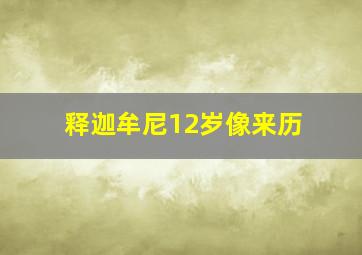 释迦牟尼12岁像来历